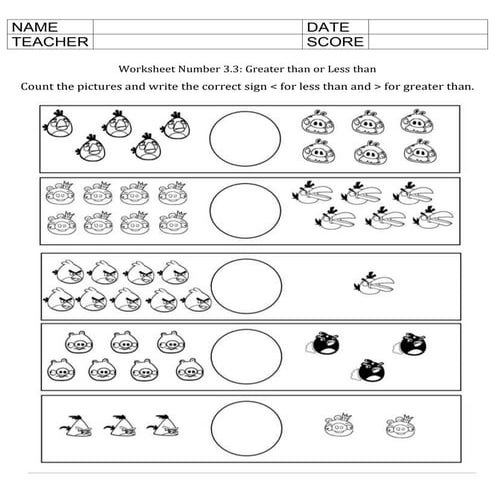 | NAME | | DATE | |
|---|---|---|---|
| TEACHER | | SCORE | |

Worksheet Number 3.3: Greater than or Less than

Count the pictures and write the correct sign < for less than and > for greater than.